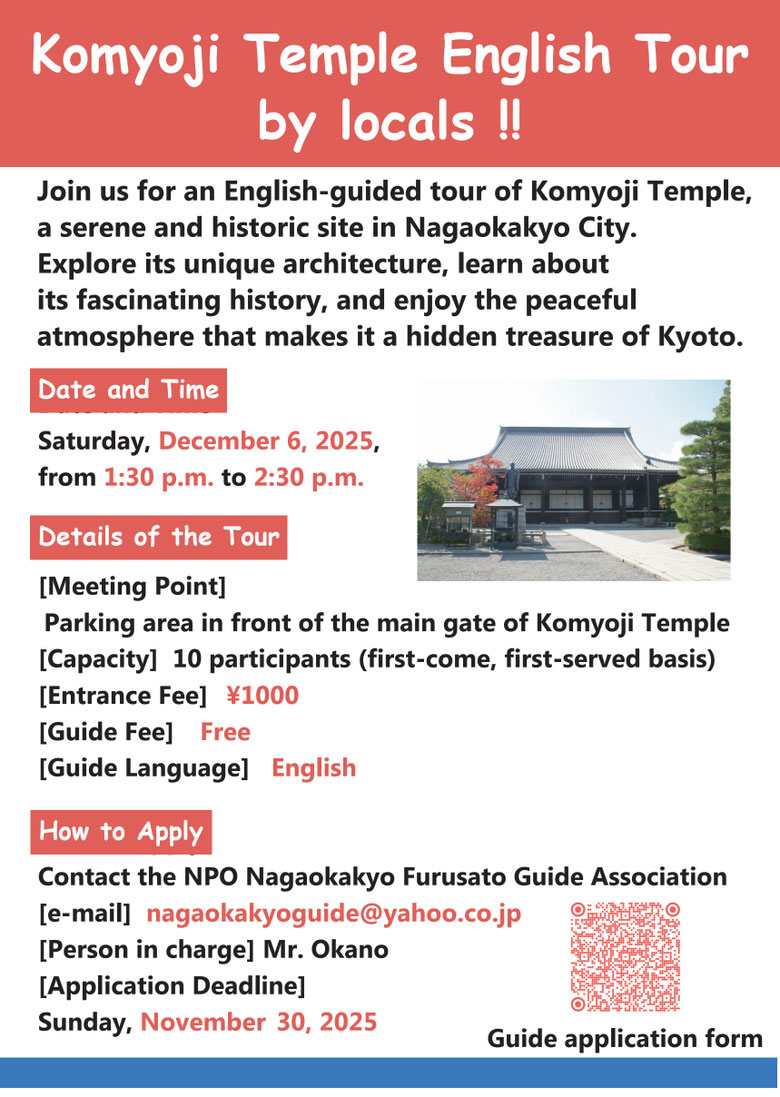 Komyoji Temple English Tour by locals !!

Join us for an English-guided tour of Komyoji Temple, a serene and historic site in Nagaokakyo City. Explore its unique architecture, learn about its fascinating history, and enjoy the peaceful atmosphere that makes it a hidden treasure of Kyoto.

Date and Time

Saturday, December 6, 2025, from 1:30 p.m. to 2:30 p.m.

Details of the Tour

[Meeting Point]
Parking area in front of the main gate of Komyoji Temple
[Capacity] 10 participants (first-come, first-served basis)
[Entrance Fee] ¥1000
[Guide Fee] Free
[Guide Language] English

How to Apply

Contact the NPO Nagaokakyo Furusato Guide Association
[e-mail] nagaokakyoguide@yahoo.co.jp
[Person in charge] Mr. Okano
[Application Deadline]
Sunday, November 30, 2025

Guide application form